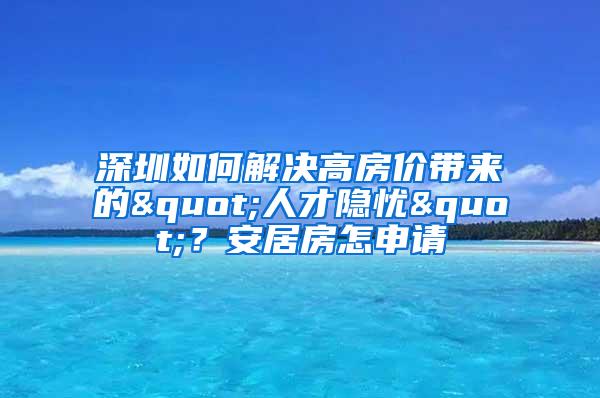 深圳如何解决高房价带来的&quot;人才隐忧&quot;？安居房怎申请